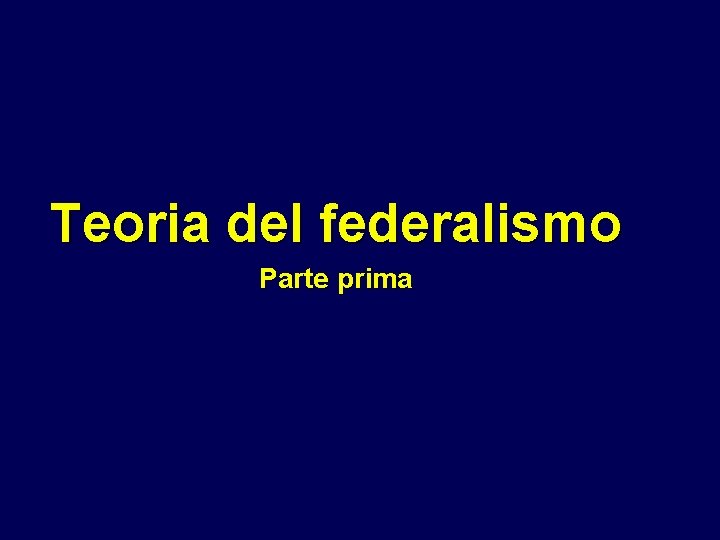 Teoria del federalismo

Parte prima